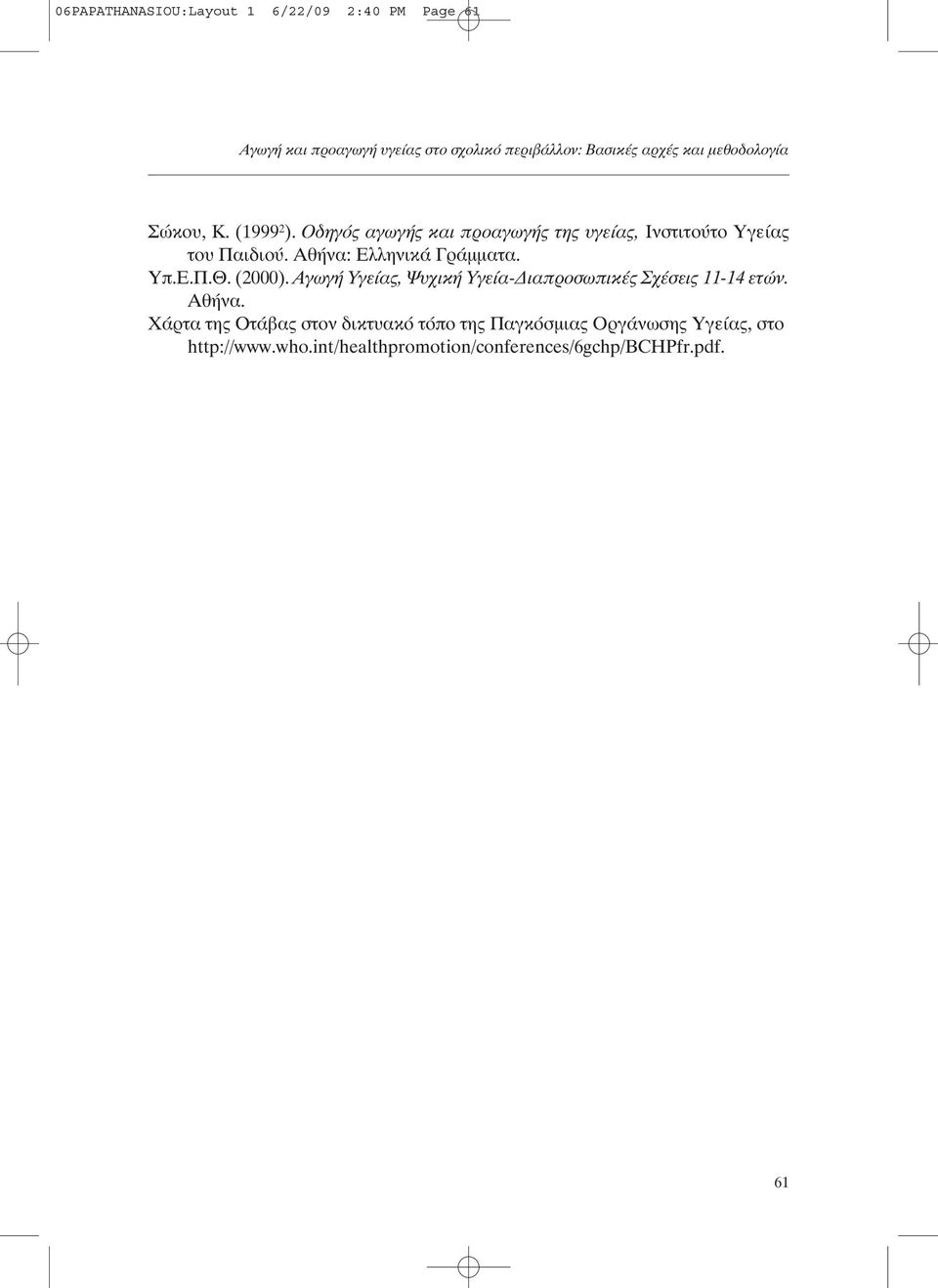 06PAPATHANASIOU:Layout 1 6/22/09 2:40 PM Page 61

Αγωγή και προαγωγή υγείας στο σχολικό περιβάλλον: Βασικές αρχές και μεθοδολογία

Σώκου, Κ. (1999$^2$). Οδηγός αγωγής και προαγωγής της υγείας, Ινστιτούτο Υγείας του Παιδιού. Αθήνα: Ελληνικά Γράμματα.

Υπ.Ε.Π.Θ. (2000). Αγωγή Υγείας, Ψυχική Υγεία-Διαπροσωπικές Σχέσεις 11-14 ετών. Αθήνα.

Χάρτα της Οτάβας στον δικτυακό τόπο της Παγκόσμιας Οργάνωσης Υγείας, στο http://www.who.int/healthpromotion/conferences/6gchp/BCHPfr.pdf.

61